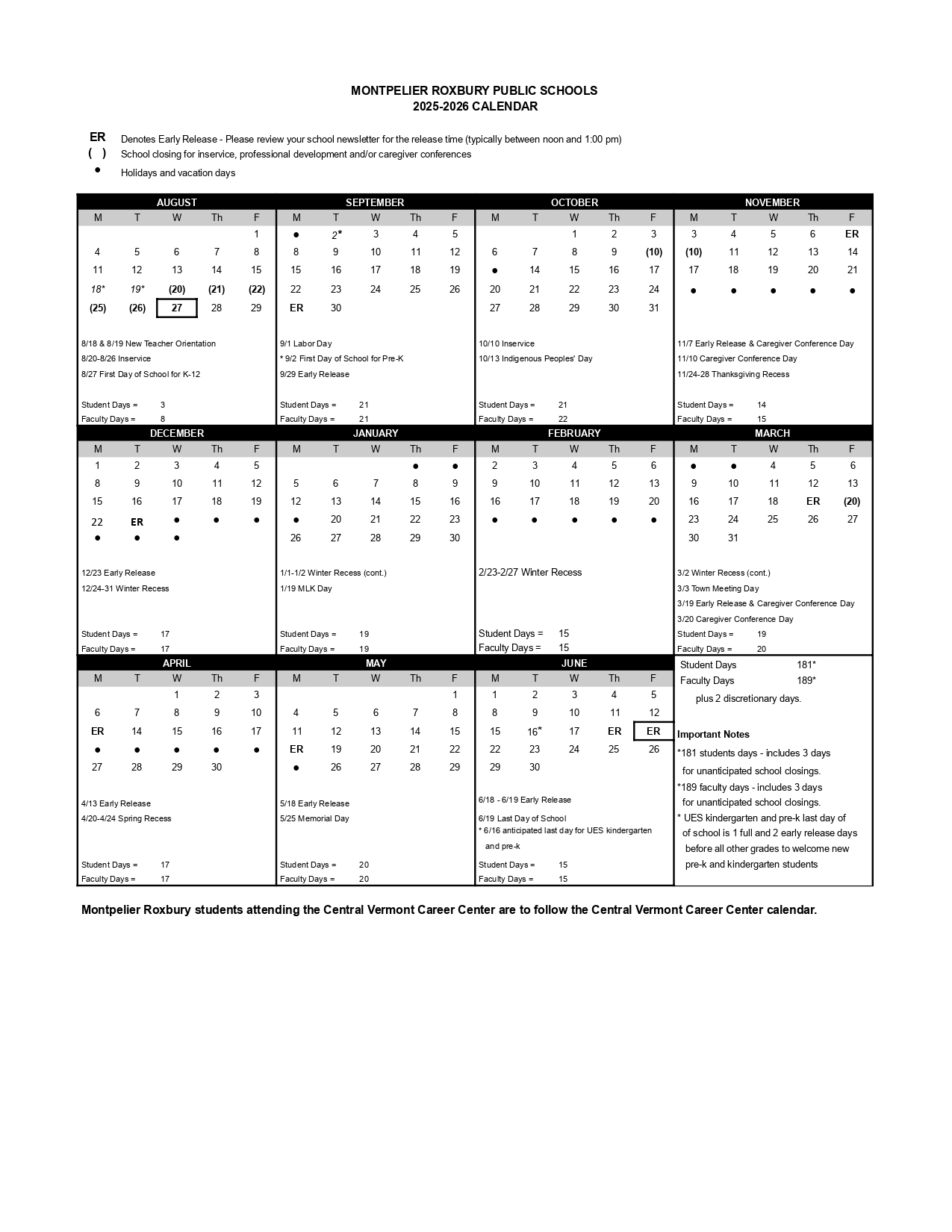 MONTPELIER ROXBURY PUBLIC SCHOOLS
2025-2026 CALENDAR

ER Denotes Early Release - Please review your school newsletter for the release time (typically between noon and 1:00 pm)
( ) School closing for inservice, professional development and/or caregiver conferences
● Holidays and vacation days

AUGUST
| M | T | W | Th | F |
|---|---|---|---|---|
| | | | | 1 |
| 4 | 5 | 6 | 7 | 8 |
| 11 | 12 | 13 | 14 | 15 |
| 18* | 19* | (20) | (21) | (22) |
| (25) | (26) | 27 | 28 | 29 |

8/18 & 8/19 New Teacher Orientation
8/20-8/26 Inservice
8/27 First Day of School for K-12

Student Days = 3
Faculty Days = 8

SEPTEMBER
| M | T | W | Th | F |
|---|---|---|---|---|
| ● | 2* | 3 | 4 | 5 |
| 8 | 9 | 10 | 11 | 12 |
| 15 | 16 | 17 | 18 | 19 |
| 22 | 23 | 24 | 25 | 26 |
| ER | 30 | | | |

9/1 Labor Day
* 9/2 First Day of School for Pre-K
9/29 Early Release

Student Days = 21
Faculty Days = 21

OCTOBER
| M | T | W | Th | F |
|---|---|---|---|---|
| | | 1 | 2 | 3 |
| 6 | 7 | 8 | 9 | (10) |
| ● | 14 | 15 | 16 | 17 |
| 20 | 21 | 22 | 23 | 24 |
| 27 | 28 | 29 | 30 | 31 |

10/10 Inservice
10/13 Indigenous Peoples' Day

Student Days = 21
Faculty Days = 22

NOVEMBER
| M | T | W | Th | F |
|---|---|---|---|---|
| 3 | 4 | 5 | 6 | ER |
| (10) | 11 | 12 | 13 | 14 |
| 17 | 18 | 19 | 20 | 21 |
| ● | ● | ● | ● | ● |

11/7 Early Release & Caregiver Conference Day
11/10 Caregiver Conference Day
11/24-28 Thanksgiving Recess

Student Days = 14
Faculty Days = 15

DECEMBER
| M | T | W | Th | F |
|---|---|---|---|---|
| 1 | 2 | 3 | 4 | 5 |
| 8 | 9 | 10 | 11 | 12 |
| 15 | 16 | 17 | 18 | 19 |
| 22 | ER | ● | ● | ● |
| ● | ● | ● | | |

12/23 Early Release
12/24-31 Winter Recess

Student Days = 17
Faculty Days = 17

JANUARY
| M | T | W | Th | F |
|---|---|---|---|---|
| | | | ● | ● |
| 5 | 6 | 7 | 8 | 9 |
| 12 | 13 | 14 | 15 | 16 |
| ● | 20 | 21 | 22 | 23 |
| 26 | 27 | 28 | 29 | 30 |

1/1-1/2 Winter Recess (cont.)
1/19 MLK Day

Student Days = 19
Faculty Days = 19

FEBRUARY
| M | T | W | Th | F |
|---|---|---|---|---|
| 2 | 3 | 4 | 5 | 6 |
| 9 | 10 | 11 | 12 | 13 |
| 16 | 17 | 18 | 19 | 20 |
| ● | ● | ● | ● | ● |

2/23-2/27 Winter Recess

Student Days = 15
Faculty Days = 15

MARCH
| M | T | W | Th | F |
|---|---|---|---|---|
| ● | ● | 4 | 5 | 6 |
| 9 | 10 | 11 | 12 | 13 |
| 16 | 17 | 18 | ER | (20) |
| 23 | 24 | 25 | 26 | 27 |
| 30 | 31 | | | |

3/2 Winter Recess (cont.)
3/3 Town Meeting Day
3/19 Early Release & Caregiver Conference Day
3/20 Caregiver Conference Day

Student Days = 19
Faculty Days = 20

APRIL
| M | T | W | Th | F |
|---|---|---|---|---|
| | | 1 | 2 | 3 |
| 6 | 7 | 8 | 9 | 10 |
| ER | 14 | 15 | 16 | 17 |
| ● | ● | ● | ● | ● |
| 27 | 28 | 29 | 30 | |

4/13 Early Release
4/20-4/24 Spring Recess

Student Days = 17
Faculty Days = 17

MAY
| M | T | W | Th | F |
|---|---|---|---|---|
| | | | | 1 |
| 4 | 5 | 6 | 7 | 8 |
| 11 | 12 | 13 | 14 | 15 |
| ER | 19 | 20 | 21 | 22 |
| ● | 26 | 27 | 28 | 29 |

5/18 Early Release
5/25 Memorial Day

Student Days = 20
Faculty Days = 20

JUNE
| M | T | W | Th | F |
|---|---|---|---|---|
| 1 | 2 | 3 | 4 | 5 |
| 8 | 9 | 10 | 11 | 12 |
| 15 | 16* | 17 | ER | ER |
| 22 | 23 | 24 | 25 | 26 |
| 29 | 30 | | | |

6/18 - 6/19 Early Release
6/19 Last Day of School
* 6/16 anticipated last day for UES kindergarten and pre-k

Student Days = 15
Faculty Days = 15

Student Days 181*
Faculty Days 189*
plus 2 discretionary days.

Important Notes
*181 students days - includes 3 days for unanticipated school closings.
*189 faculty days - includes 3 days for unanticipated school closings.
* UES kindergarten and pre-k last day of of school is 1 full and 2 early release days before all other grades to welcome new pre-k and kindergarten students

Montpelier Roxbury students attending the Central Vermont Career Center are to follow the Central Vermont Career Center calendar.